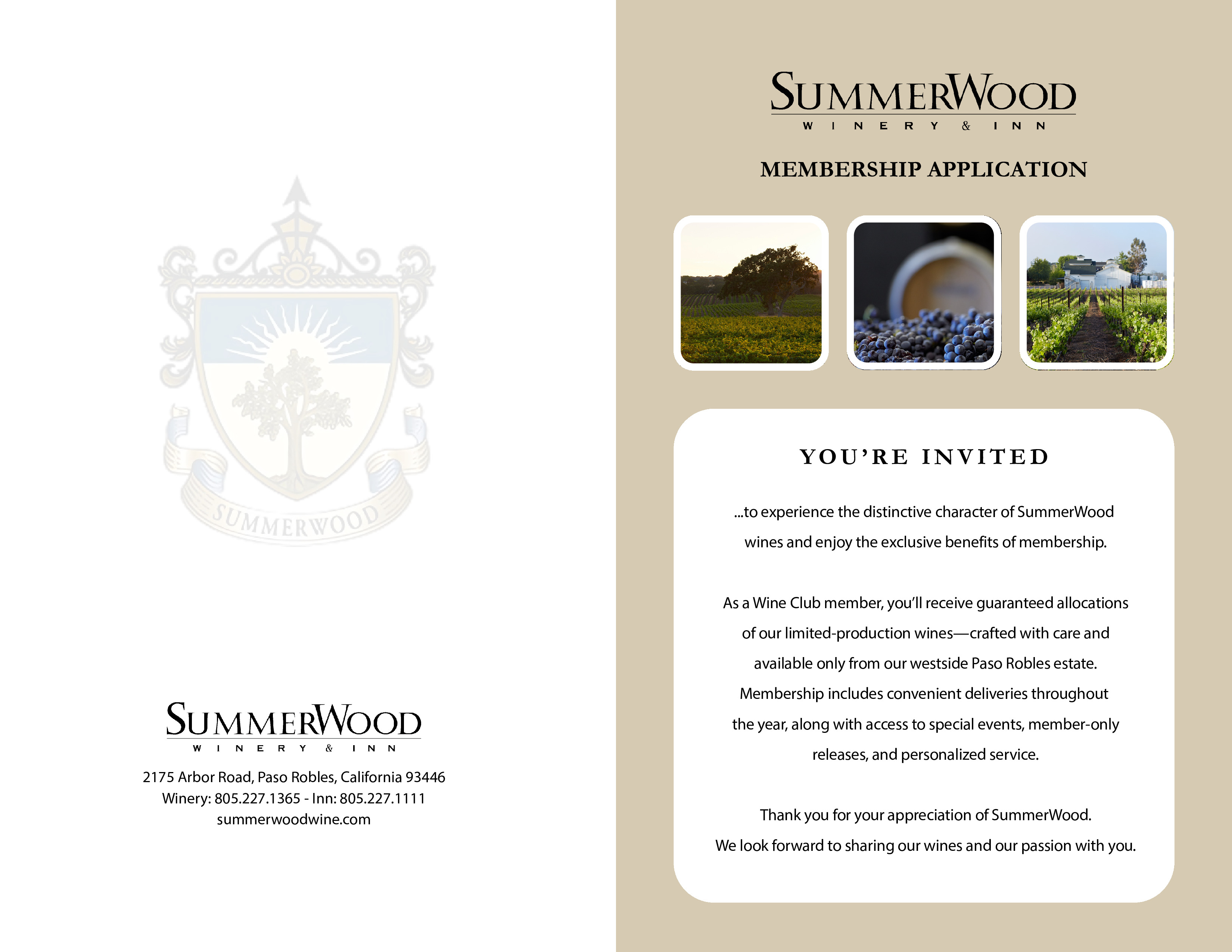 SUMMERWOOD

SUMMERWOOD
WINERY & INN

2175 Arbor Road, Paso Robles, California 93446
Winery: 805.227.1365 - Inn: 805.227.1111
summerwoodwine.com

SUMMERWOOD
WINERY & INN

MEMBERSHIP APPLICATION

YOU'RE INVITED

...to experience the distinctive character of SummerWood wines and enjoy the exclusive benefits of membership.

As a Wine Club member, you'll receive guaranteed allocations of our limited-production wines—crafted with care and available only from our westside Paso Robles estate. Membership includes convenient deliveries throughout the year, along with access to special events, member-only releases, and personalized service.

Thank you for your appreciation of SummerWood. We look forward to sharing our wines and our passion with you.